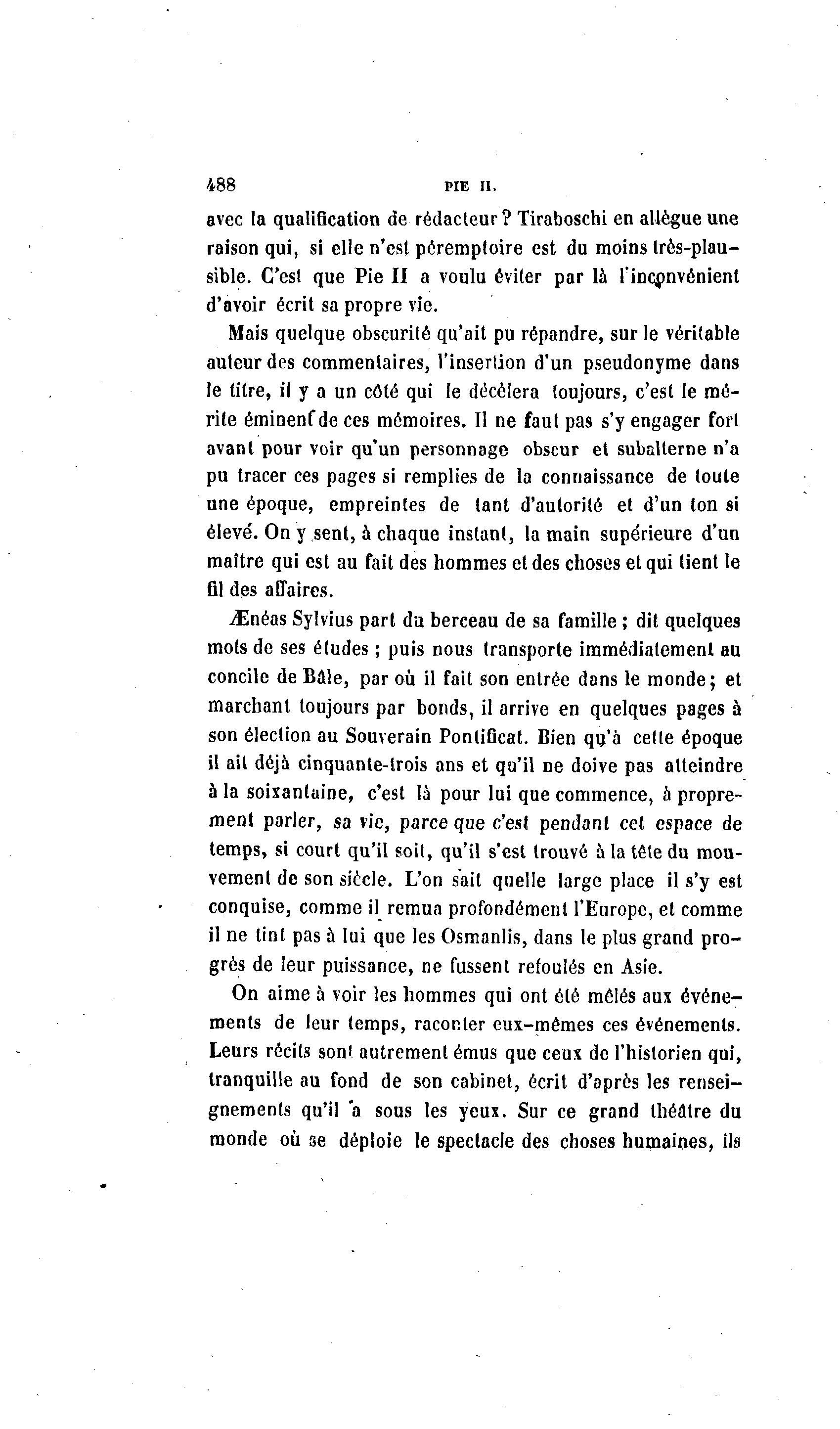 488 PIE II.

avec la qualification de rédacteur? Tiraboschi en allègue une raison qui, si elle n'est péremptoire est du moins très-plausible. C'est que Pie II a voulu éviter par là l'inconvénient d'avoir écrit sa propre vie.

Mais quelque obscurité qu'ait pu répandre, sur le véritable auteur des commentaires, l'insertion d'un pseudonyme dans le titre, il y a un côté qui le décèlera toujours, c'est le mérite éminent de ces mémoires. Il ne faut pas s'y engager fort avant pour voir qu'un personnage obscur et subalterne n'a pu tracer ces pages si remplies de la connaissance de toute une époque, empreintes de tant d'autorité et d'un ton si élevé. On y sent, à chaque instant, la main supérieure d'un maître qui est au fait des hommes et des choses et qui tient le fil des affaires.

Ænéas Sylvius part du berceau de sa famille; dit quelques mots de ses études; puis nous transporte immédiatement au concile de Bâle, par où il fait son entrée dans le monde; et marchant toujours par bonds, il arrive en quelques pages à son élection au Souverain Pontificat. Bien qu'à cette époque il ait déjà cinquante-trois ans et qu'il ne doive pas atteindre à la soixantaine, c'est là pour lui que commence, à proprement parler, sa vie, parce que c'est pendant cet espace de temps, si court qu'il soit, qu'il s'est trouvé à la tête du mouvement de son siècle. L'on sait quelle large place il s'y est conquise, comme il remua profondément l'Europe, et comme il ne tint pas à lui que les Osmanlis, dans le plus grand progrès de leur puissance, ne fussent refoulés en Asie.

On aime à voir les hommes qui ont été mêlés aux événements de leur temps, raconter eux-mêmes ces événements. Leurs récits sont autrement émus que ceux de l'historien qui, tranquille au fond de son cabinet, écrit d'après les renseignements qu'il a sous les yeux. Sur ce grand théâtre du monde où se déploie le spectacle des choses humaines, ils